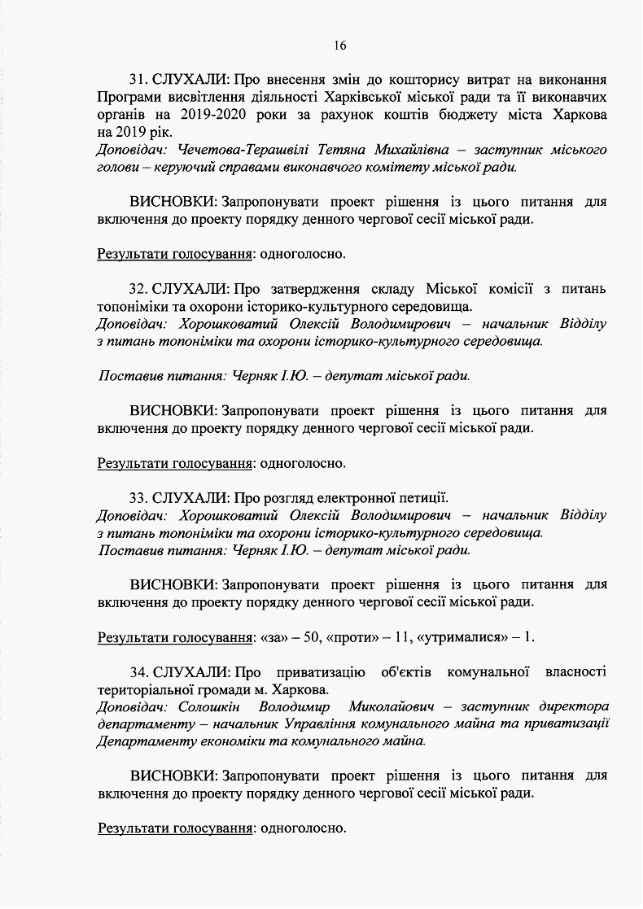 16

31. СЛУХАЛИ: Про внесення змін до кошторису витрат на виконання Програми висвітлення діяльності Харківської міської ради та її виконавчих органів на 2019-2020 роки за рахунок коштів бюджету міста Харкова на 2019 рік.
Доповідач: Чечетова-Терашвілі Тетяна Михайлівна – заступник міського голови – керуючий справами виконавчого комітету міської ради.

ВИСНОВКИ: Запропонувати проект рішення із цього питання для включення до проекту порядку денного чергової сесії міської ради.

Результати голосування: одноголосно.

32. СЛУХАЛИ: Про затвердження складу Міської комісії з питань топоніміки та охорони історико-культурного середовища.
Доповідач: Хорошковатий Олексій Володимирович – начальник Відділу з питань топоніміки та охорони історико-культурного середовища.

Поставив питання: Черняк І.Ю. – депутат міської ради.

ВИСНОВКИ: Запропонувати проект рішення із цього питання для включення до проекту порядку денного чергової сесії міської ради.

Результати голосування: одноголосно.

33. СЛУХАЛИ: Про розгляд електронної петиції.
Доповідач: Хорошковатий Олексій Володимирович – начальник Відділу з питань топоніміки та охорони історико-культурного середовища.
Поставив питання: Черняк І.Ю. – депутат міської ради.

ВИСНОВКИ: Запропонувати проект рішення із цього питання для включення до проекту порядку денного чергової сесії міської ради.

Результати голосування: «за» – 50, «проти» – 11, «утрималися» – 1.

34. СЛУХАЛИ: Про приватизацію об'єктів комунальної власності територіальної громади м. Харкова.
Доповідач: Солошкін Володимир Миколайович – заступник директора департаменту – начальник Управління комунального майна та приватизації Департаменту економіки та комунального майна.

ВИСНОВКИ: Запропонувати проект рішення із цього питання для включення до проекту порядку денного чергової сесії міської ради.

Результати голосування: одноголосно.